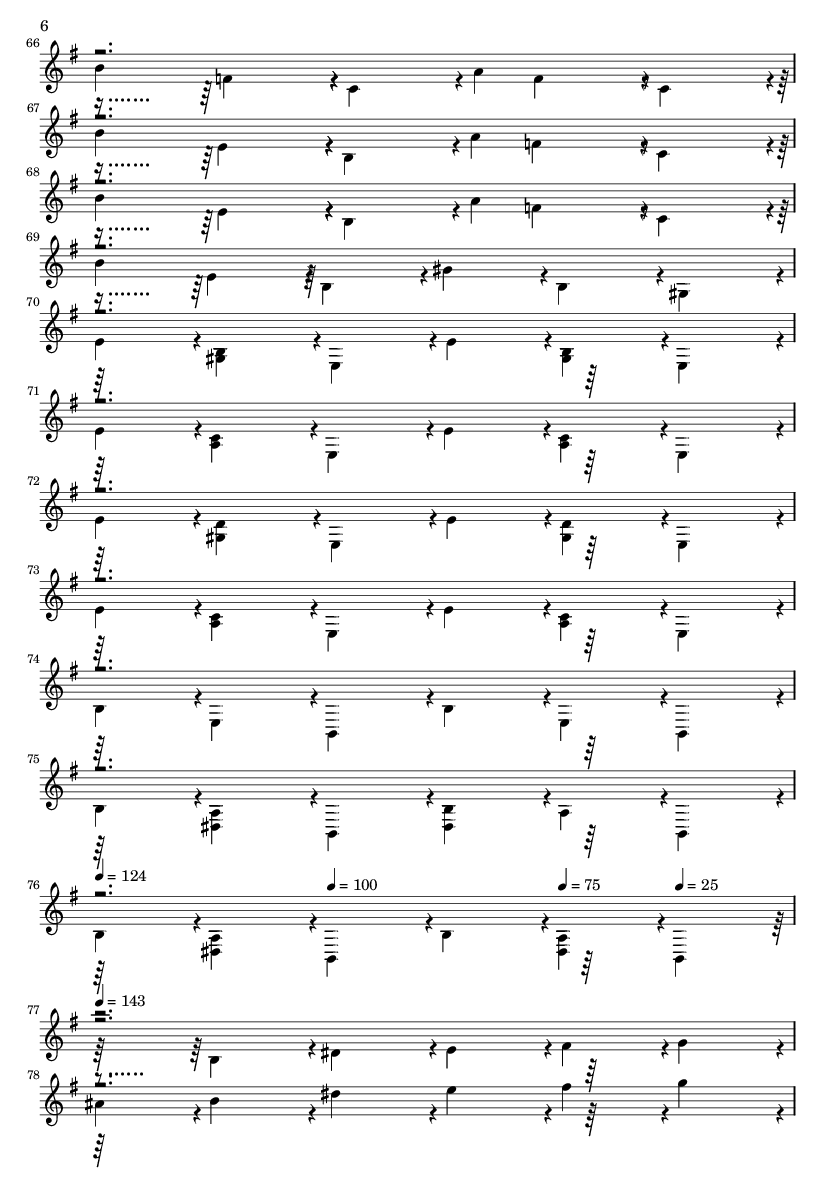 6

66

67

68

69

70

71

72

73

74

75

76 = 124 = 100 = 75 = 25

77 = 143

78